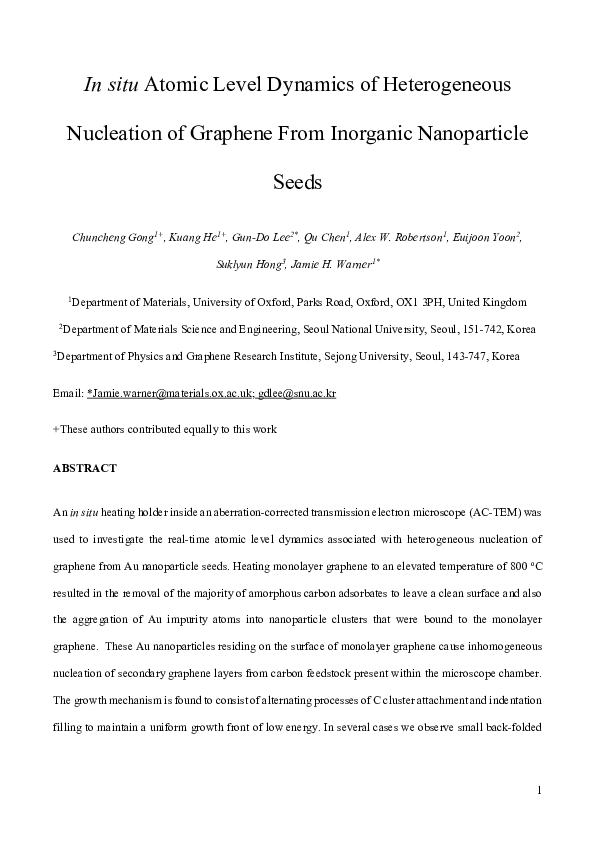 In situ Atomic Level Dynamics of Heterogeneous Nucleation of Graphene From Inorganic Nanoparticle Seeds

Chuncheng Gong$^{1+}$, Kuang He$^{1+}$, Gun-Do Lee$^{2*}$, Qu Chen$^{1}$, Alex W. Robertson$^{1}$, Euijoon Yoon$^{2}$, Suklyun Hong$^{3}$, Jamie H. Warner$^{1*}$

$^{1}$Department of Materials, University of Oxford, Parks Road, Oxford, OX1 3PH, United Kingdom

$^{2}$Department of Materials Science and Engineering, Seoul National University, Seoul, 151-742, Korea

$^{3}$Department of Physics and Graphene Research Institute, Sejong University, Seoul, 143-747, Korea

Email: *Jamie.warner@materials.ox.ac.uk; gdlee@snu.ac.kr

+These authors contributed equally to this work

ABSTRACT

An in situ heating holder inside an aberration-corrected transmission electron microscope (AC-TEM) was used to investigate the real-time atomic level dynamics associated with heterogeneous nucleation of graphene from Au nanoparticle seeds. Heating monolayer graphene to an elevated temperature of 800 °C resulted in the removal of the majority of amorphous carbon adsorbates to leave a clean surface and also the aggregation of Au impurity atoms into nanoparticle clusters that were bound to the monolayer graphene. These Au nanoparticles residing on the surface of monolayer graphene cause inhomogeneous nucleation of secondary graphene layers from carbon feedstock present within the microscope chamber. The growth mechanism is found to consist of alternating processes of C cluster attachment and indentation filling to maintain a uniform growth front of low energy. In several cases we observe small back-folded

1